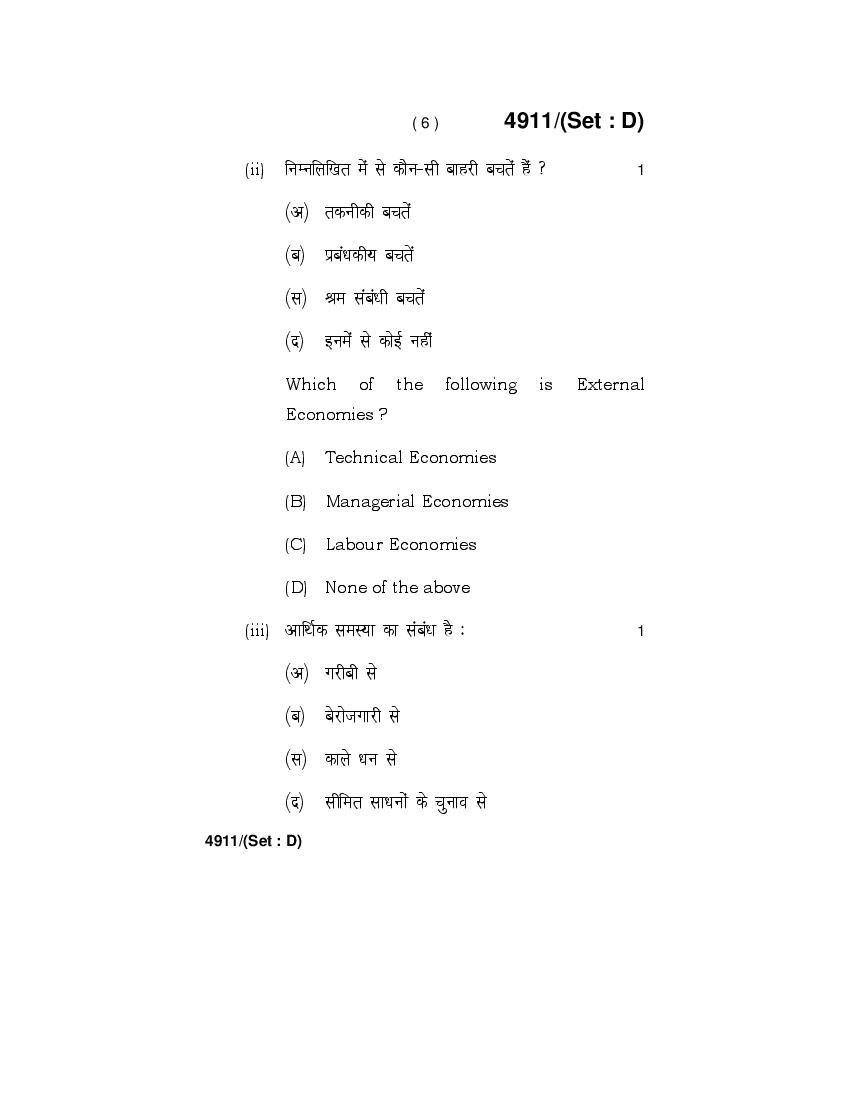 ( 6 ) 4911/(Set : D)

(ii) निम्नलिखित में से कौन-सी बाहरी बचतें हैं ? 1

(अ) तकनीकी बचतें

(ब) प्रबंधकीय बचतें

(स) श्रम संबंधी बचतें

(द) इनमें से कोई नहीं

Which of the following is External Economies ?

(A) Technical Economies

(B) Managerial Economies

(C) Labour Economies

(D) None of the above

(iii) आर्थिक समस्या का संबंध है : 1

(अ) गरीबी से

(ब) बेरोजगारी से

(स) काले धन से

(द) सीमित साधनों के चुनाव से

4911/(Set : D)